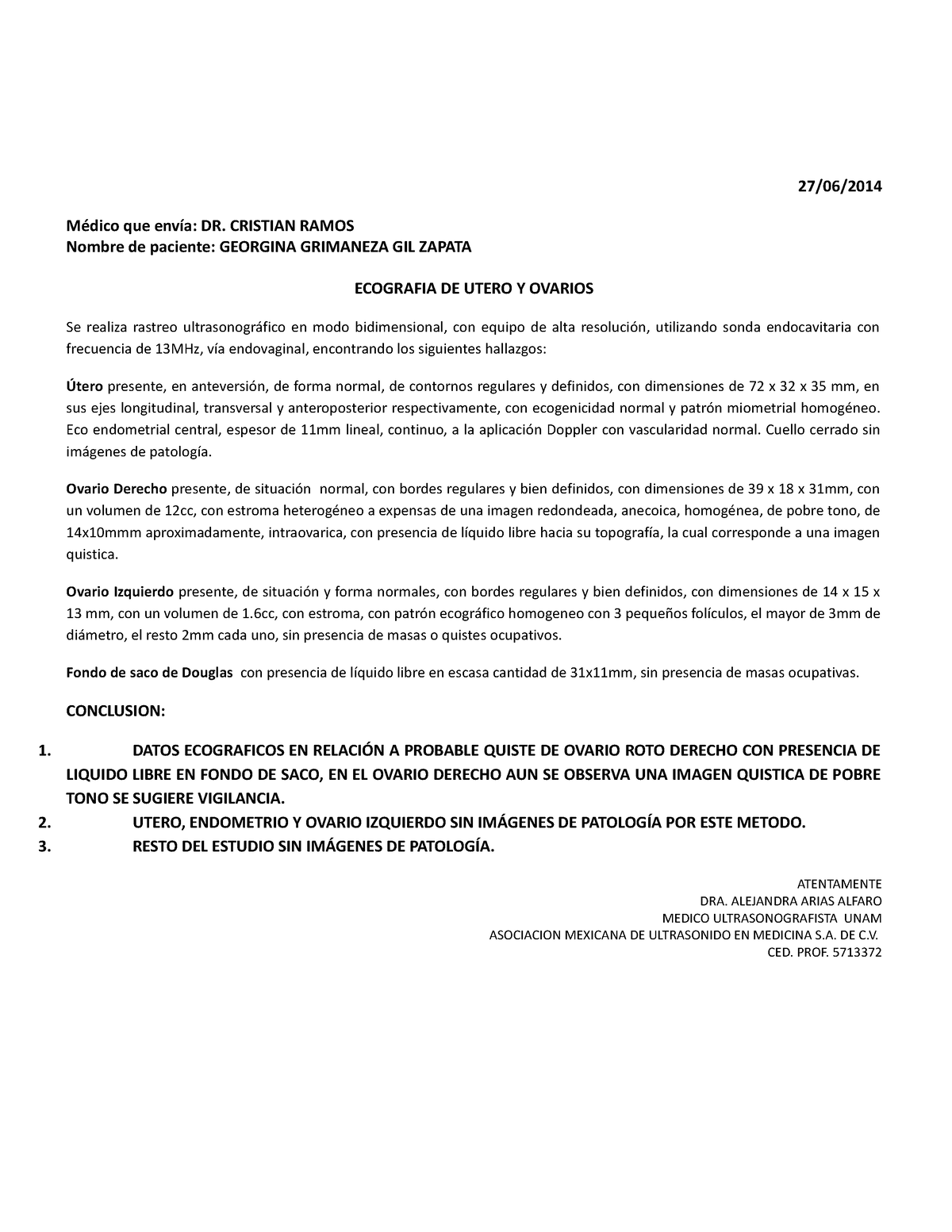 27/06/2014

Médico que envía: DR. CRISTIAN RAMOS
Nombre de paciente: GEORGINA GRIMANEZA GIL ZAPATA

ECOGRAFIA DE UTERO Y OVARIOS

Se realiza rastreo ultrasonográfico en modo bidimensional, con equipo de alta resolución, utilizando sonda endocavitaria con frecuencia de 13MHz, vía endovaginal, encontrando los siguientes hallazgos:

Útero presente, en anteversión, de forma normal, de contornos regulares y definidos, con dimensiones de 72 x 32 x 35 mm, en sus ejes longitudinal, transversal y anteroposterior respectivamente, con ecogenicidad normal y patrón miometrial homogéneo. Eco endometrial central, espesor de 11mm lineal, continuo, a la aplicación Doppler con vascularidad normal. Cuello cerrado sin imágenes de patología.

Ovario Derecho presente, de situación normal, con bordes regulares y bien definidos, con dimensiones de 39 x 18 x 31mm, con un volumen de 12cc, con estroma heterogéneo a expensas de una imagen redondeada, anecoica, homogénea, de pobre tono, de 14x10mmm aproximadamente, intraovarica, con presencia de líquido libre hacia su topografía, la cual corresponde a una imagen quistica.

Ovario Izquierdo presente, de situación y forma normales, con bordes regulares y bien definidos, con dimensiones de 14 x 15 x 13 mm, con un volumen de 1.6cc, con estroma, con patrón ecográfico homogeneo con 3 pequeños folículos, el mayor de 3mm de diámetro, el resto 2mm cada uno, sin presencia de masas o quistes ocupativos.

Fondo de saco de Douglas con presencia de líquido libre en escasa cantidad de 31x11mm, sin presencia de masas ocupativas.

CONCLUSION:

1. DATOS ECOGRAFICOS EN RELACIÓN A PROBABLE QUISTE DE OVARIO ROTO DERECHO CON PRESENCIA DE LIQUIDO LIBRE EN FONDO DE SACO, EN EL OVARIO DERECHO AUN SE OBSERVA UNA IMAGEN QUISTICA DE POBRE TONO SE SUGIERE VIGILANCIA.
2. UTERO, ENDOMETRIO Y OVARIO IZQUIERDO SIN IMÁGENES DE PATOLOGÍA POR ESTE METODO.
3. RESTO DEL ESTUDIO SIN IMÁGENES DE PATOLOGÍA.

ATENTAMENTE
DRA. ALEJANDRA ARIAS ALFARO
MEDICO ULTRASONOGRAFISTA UNAM
ASOCIACION MEXICANA DE ULTRASONIDO EN MEDICINA S.A. DE C.V.
CED. PROF. 5713372